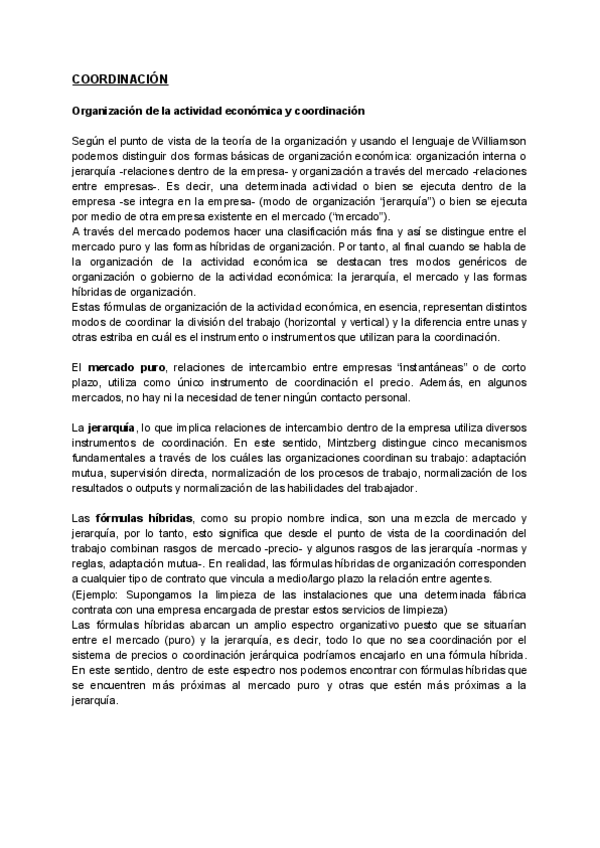 COORDINACIÓN

Organización de la actividad económica y coordinación

Según el punto de vista de la teoría de la organización y usando el lenguaje de Williamson podemos distinguir dos formas básicas de organización económica: organización interna o jerarquía -relaciones dentro de la empresa- y organización a través del mercado -relaciones entre empresas-. Es decir, una determinada actividad o bien se ejecuta dentro de la empresa -se integra en la empresa- (modo de organización "jerarquía") o bien se ejecuta por medio de otra empresa existente en el mercado ("mercado").
A través del mercado podemos hacer una clasificación más fina y así se distingue entre el mercado puro y las formas híbridas de organización. Por tanto, al final cuando se habla de la organización de la actividad económica se destacan tres modos genéricos de organización o gobierno de la actividad económica: la jerarquía, el mercado y las formas híbridas de organización.
Estas fórmulas de organización de la actividad económica, en esencia, representan distintos modos de coordinar la división del trabajo (horizontal y vertical) y la diferencia entre unas y otras estriba en cuál es el instrumento o instrumentos que utilizan para la coordinación.

El mercado puro, relaciones de intercambio entre empresas "instantáneas" o de corto plazo, utiliza como único instrumento de coordinación el precio. Además, en algunos mercados, no hay ni la necesidad de tener ningún contacto personal.

La jerarquía, lo que implica relaciones de intercambio dentro de la empresa utiliza diversos instrumentos de coordinación. En este sentido, Mintzberg distingue cinco mecanismos fundamentales a través de los cuáles las organizaciones coordinan su trabajo: adaptación mutua, supervisión directa, normalización de los procesos de trabajo, normalización de los resultados o outputs y normalización de las habilidades del trabajador.

Las fórmulas híbridas, como su propio nombre indica, son una mezcla de mercado y jerarquía, por lo tanto, esto significa que desde el punto de vista de la coordinación del trabajo combinan rasgos de mercado -precio- y algunos rasgos de las jerarquía -normas y reglas, adaptación mutua-. En realidad, las fórmulas híbridas de organización corresponden a cualquier tipo de contrato que vincula a medio/largo plazo la relación entre agentes.
(Ejemplo: Supongamos la limpieza de las instalaciones que una determinada fábrica contrata con una empresa encargada de prestar estos servicios de limpieza)
Las fórmulas híbridas abarcan un amplio espectro organizativo puesto que se situarían entre el mercado (puro) y la jerarquía, es decir, todo lo que no sea coordinación por el sistema de precios o coordinación jerárquica podríamos encajarlo en una fórmula híbrida. En este sentido, dentro de este espectro nos podemos encontrar con fórmulas híbridas que se encuentren más próximas al mercado puro y otras que estén más próximas a la jerarquía.